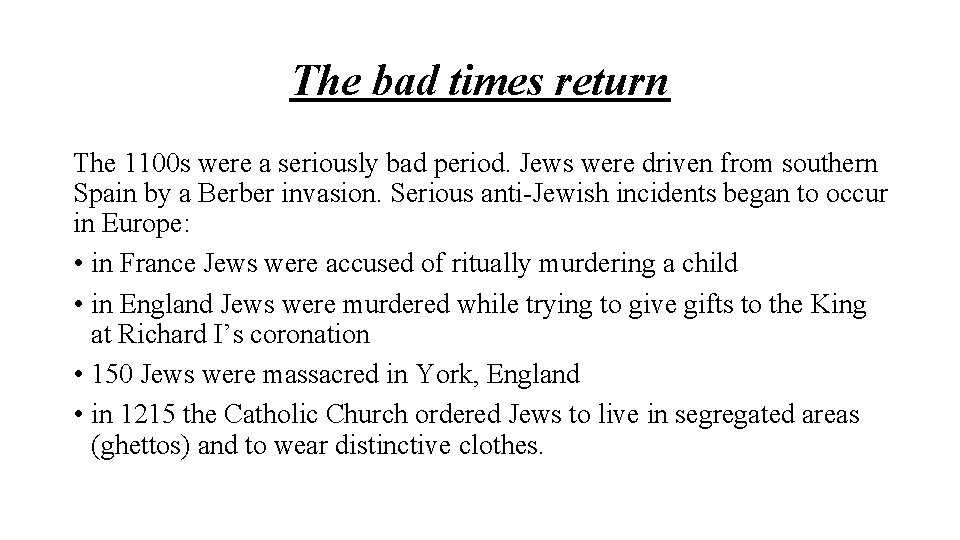 The bad times return

The 1100s were a seriously bad period. Jews were driven from southern Spain by a Berber invasion. Serious anti-Jewish incidents began to occur in Europe:

• in France Jews were accused of ritually murdering a child
• in England Jews were murdered while trying to give gifts to the King at Richard I's coronation
• 150 Jews were massacred in York, England
• in 1215 the Catholic Church ordered Jews to live in segregated areas (ghettos) and to wear distinctive clothes.